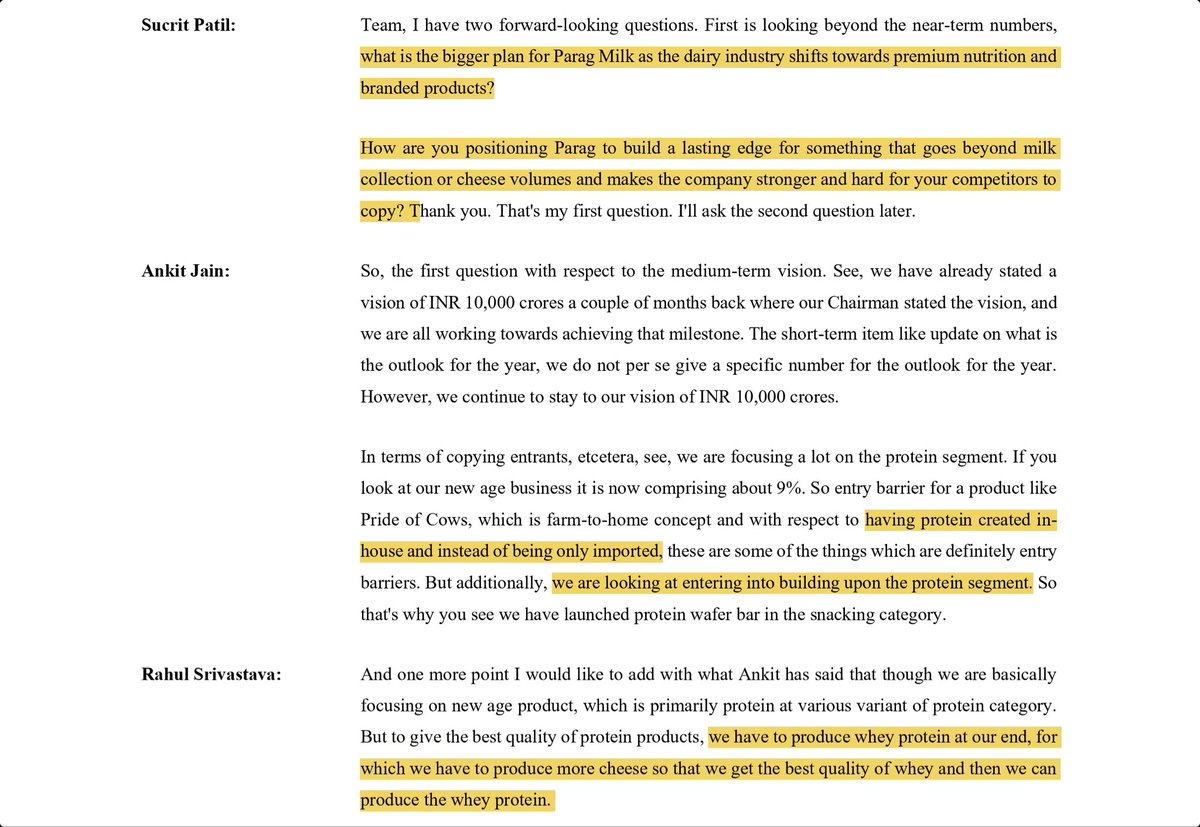 Sucrit Patil: Team, I have two forward-looking questions. First is looking beyond the near-term numbers, what is the bigger plan for Parag Milk as the dairy industry shifts towards premium nutrition and branded products?

How are you positioning Parag to build a lasting edge for something that goes beyond milk collection or cheese volumes and makes the company stronger and hard for your competitors to copy? Thank you. That's my first question. I'll ask the second question later.

Ankit Jain: So, the first question with respect to the medium-term vision. See, we have already stated a vision of INR 10,000 crores a couple of months back where our Chairman stated the vision, and we are all working towards achieving that milestone. The short-term item like update on what is the outlook for the year, we do not per se give a specific number for the outlook for the year. However, we continue to stay to our vision of INR 10,000 crores.

In terms of copying entrants, etcetera, see, we are focusing a lot on the protein segment. If you look at our new age business it is now comprising about 9%. So entry barrier for a product like Pride of Cows, which is farm-to-home concept and with respect to having protein created in-house and instead of being only imported, these are some of the things which are definitely entry barriers. But additionally, we are looking at entering into building upon the protein segment. So that's why you see we have launched protein wafer bar in the snacking category.

Rahul Srivastava: And one more point I would like to add with what Ankit has said that though we are basically focusing on new age product, which is primarily protein at various variant of protein category. But to give the best quality of protein products, we have to produce whey protein at our end, for which we have to produce more cheese so that we get the best quality of whey and then we can produce the whey protein.